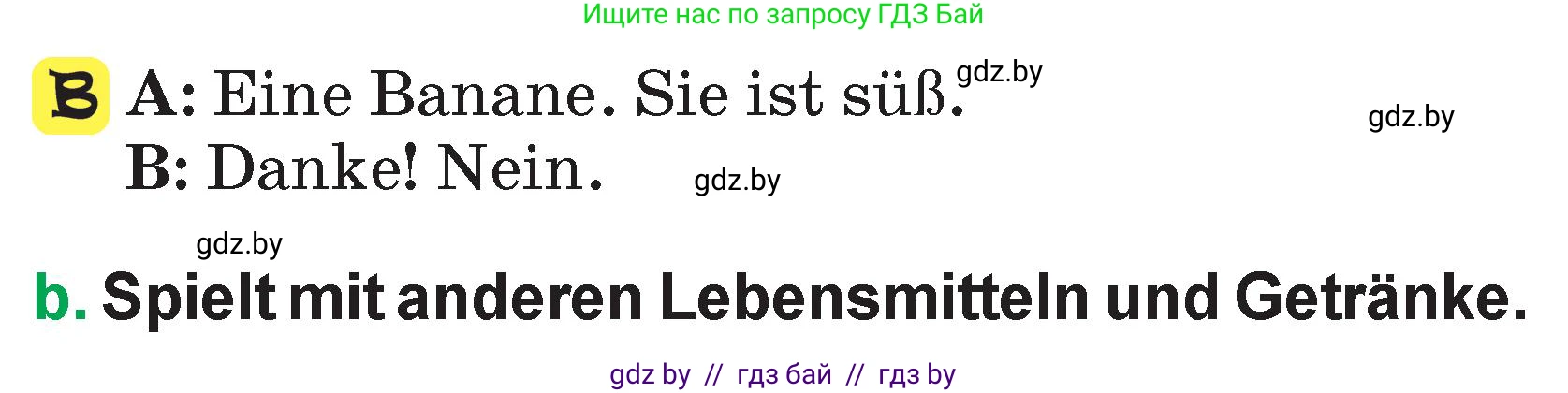 Ищите нас по запросу ГДЗ Бай

B A: Eine Banane. Sie ist süß. gdz.by

gdz.by

B: Danke! Nein. gdz.by

gdz.by

b. Spielt mit anderen Lebensmitteln und Getränke.

gdz by // гдз бай // гдз by